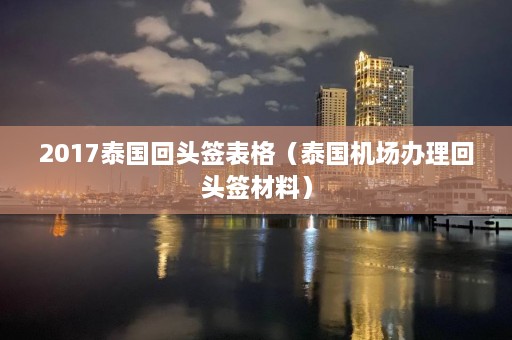 2017泰国回头签表格（泰国机场办理回头签材料）